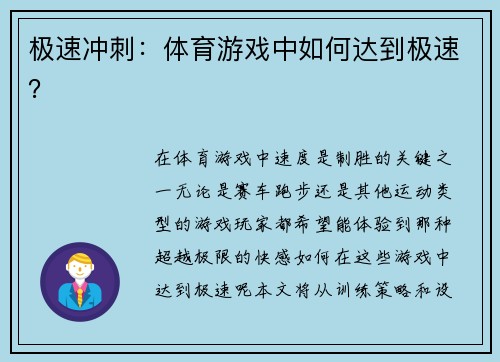 极速冲刺：体育游戏中如何达到极速？

在体育游戏中速度是制胜的关键之一无论是赛车跑步还是其他运动类型的游戏玩家都希望能体验到那种超越极限的快感如何在这些游戏中达到极速呢本文将从训练策略和设